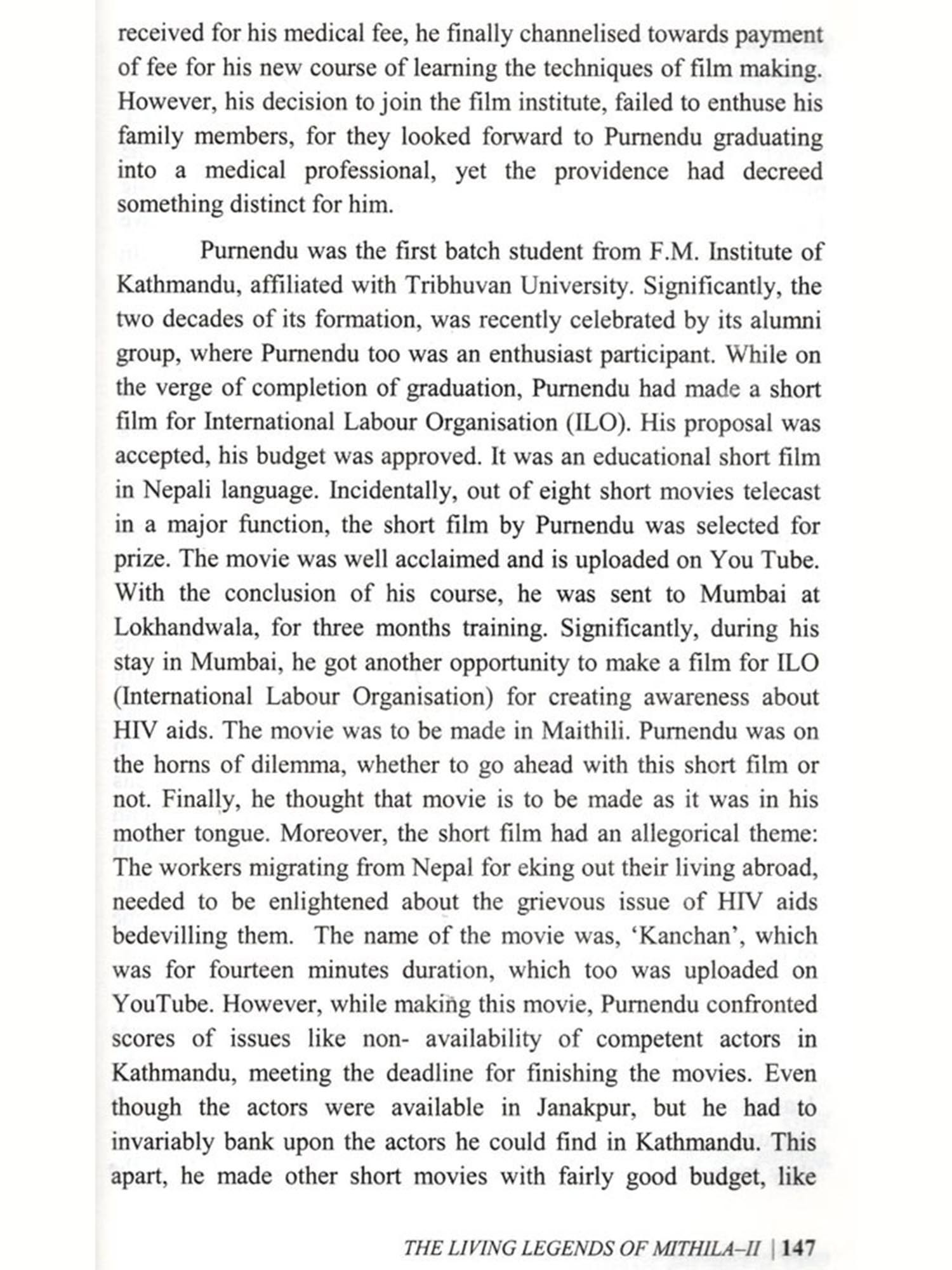 received for his medical fee, he finally channelised towards payment of fee for his new course of learning the techniques of film making. However, his decision to join the film institute, failed to enthuse his family members, for they looked forward to Purnendu graduating into a medical professional, yet the providence had decreed something distinct for him.

Purnendu was the first batch student from F.M. Institute of Kathmandu, affiliated with Tribhuvan University. Significantly, the two decades of its formation, was recently celebrated by its alumni group, where Purnendu too was an enthusiast participant. While on the verge of completion of graduation, Purnendu had made a short film for International Labour Organisation (ILO). His proposal was accepted, his budget was approved. It was an educational short film in Nepali language. Incidentally, out of eight short movies telecast in a major function, the short film by Purnendu was selected for prize. The movie was well acclaimed and is uploaded on You Tube. With the conclusion of his course, he was sent to Mumbai at Lokhandwala, for three months training. Significantly, during his stay in Mumbai, he got another opportunity to make a film for ILO (International Labour Organisation) for creating awareness about HIV aids. The movie was to be made in Maithili. Purnendu was on the horns of dilemma, whether to go ahead with this short film or not. Finally, he thought that movie is to be made as it was in his mother tongue. Moreover, the short film had an allegorical theme: The workers migrating from Nepal for eking out their living abroad, needed to be enlightened about the grievous issue of HIV aids bedevilling them. The name of the movie was, 'Kanchan', which was for fourteen minutes duration, which too was uploaded on YouTube. However, while making this movie, Purnendu confronted scores of issues like non- availability of competent actors in Kathmandu, meeting the deadline for finishing the movies. Even though the actors were available in Janakpur, but he had to invariably bank upon the actors he could find in Kathmandu. This apart, he made other short movies with fairly good budget, like

THE LIVING LEGENDS OF MITHILA–II | 147